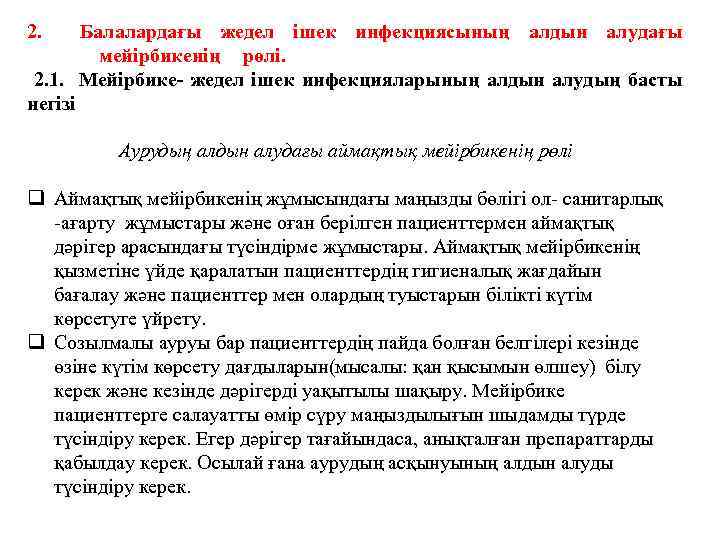 2. Балалардағы жедел ішек инфекциясының алдын алудағы мейірбикенің рөлі.

2.1. Мейірбике- жедел ішек инфекцияларының алдын алудың басты негізі

Аурудың алдын алудағы аймақтық мейірбикенің рөлі

❑ Аймақтық мейірбикенің жұмысындағы маңызды бөлігі ол- санитарлық -ағарту жұмыстары және оған берілген пациенттермен аймақтық дәрігер арасындағы түсіндірме жұмыстары. Аймақтық мейірбикенің қызметіне үйде қаралатын пациенттердің гигиеналық жағдайын бағалау және пациенттер мен олардың туыстарын білікті күтім көрсетуге үйрету.

❑ Созылмалы ауруы бар пациенттердің пайда болған белгілері кезінде өзіне күтім көрсету дағдыларын(мысалы: қан қысымын өлшеу) білу керек және кезінде дәрігерді уақытылы шақыру. Мейірбике пациенттерге салауатты өмір сүру маңыздылығын шыдамды түрде түсіндіру керек. Егер дәрігер тағайындаса, анықталған препараттарды қабылдау керек. Осылай ғана аурудың асқынуының алдын алуды түсіндіру керек.